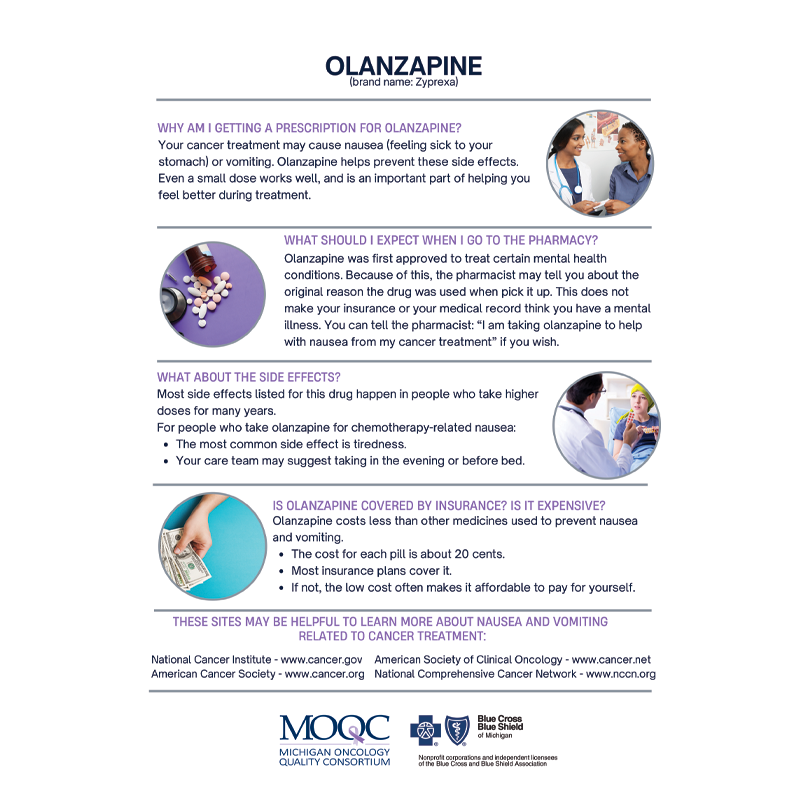 OLANZAPINE
(brand name: Zyprexa)

WHY AM I GETTING A PRESCRIPTION FOR OLANZAPINE?
Your cancer treatment may cause nausea (feeling sick to your stomach) or vomiting. Olanzapine helps prevent these side effects. Even a small dose works well, and is an important part of helping you feel better during treatment.

WHAT SHOULD I EXPECT WHEN I GO TO THE PHARMACY?
Olanzapine was first approved to treat certain mental health conditions. Because of this, the pharmacist may tell you about the original reason the drug was used when pick it up. This does not make your insurance or your medical record think you have a mental illness. You can tell the pharmacist: "I am taking olanzapine to help with nausea from my cancer treatment" if you wish.

WHAT ABOUT THE SIDE EFFECTS?
Most side effects listed for this drug happen in people who take higher doses for many years.
For people who take olanzapine for chemotherapy-related nausea:
• The most common side effect is tiredness.
• Your care team may suggest taking in the evening or before bed.

IS OLANZAPINE COVERED BY INSURANCE? IS IT EXPENSIVE?
Olanzapine costs less than other medicines used to prevent nausea and vomiting.
• The cost for each pill is about 20 cents.
• Most insurance plans cover it.
• If not, the low cost often makes it affordable to pay for yourself.

THESE SITES MAY BE HELPFUL TO LEARN MORE ABOUT NAUSEA AND VOMITING RELATED TO CANCER TREATMENT:

National Cancer Institute - www.cancer.gov
American Cancer Society - www.cancer.org
American Society of Clinical Oncology - www.cancer.net
National Comprehensive Cancer Network - www.nccn.org

MOQC
MICHIGAN ONCOLOGY QUALITY CONSORTIUM

Blue Cross Blue Shield of Michigan
Nonprofit corporations and independent licensees of the Blue Cross and Blue Shield Association